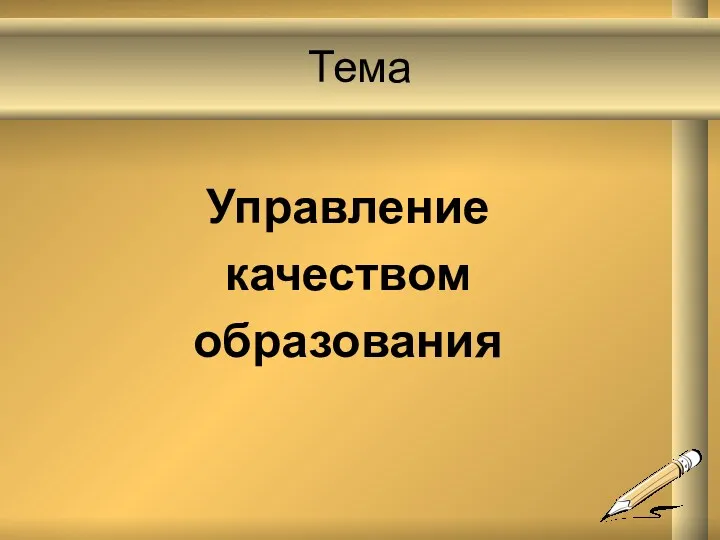 Тема

Управление качеством образования